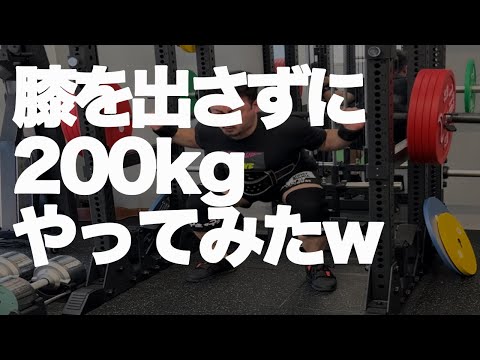 膝を出さずに
200kg
やってみたw